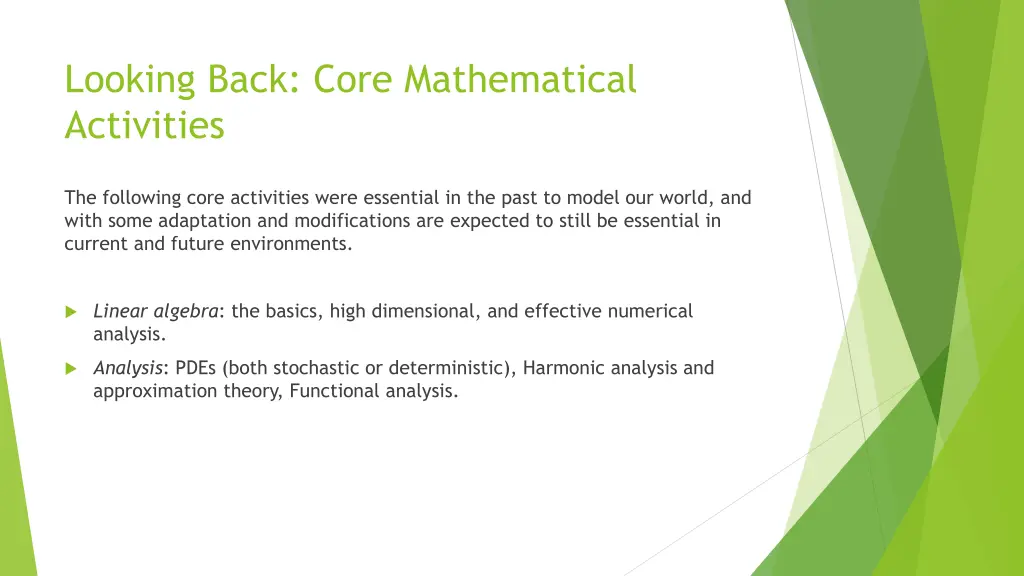 Looking Back: Core Mathematical Activities

The following core activities were essential in the past to model our world, and with some adaptation and modifications are expected to still be essential in current and future environments.

Linear algebra: the basics, high dimensional, and effective numerical analysis.

Analysis: PDEs (both stochastic or deterministic), Harmonic analysis and approximation theory, Functional analysis.